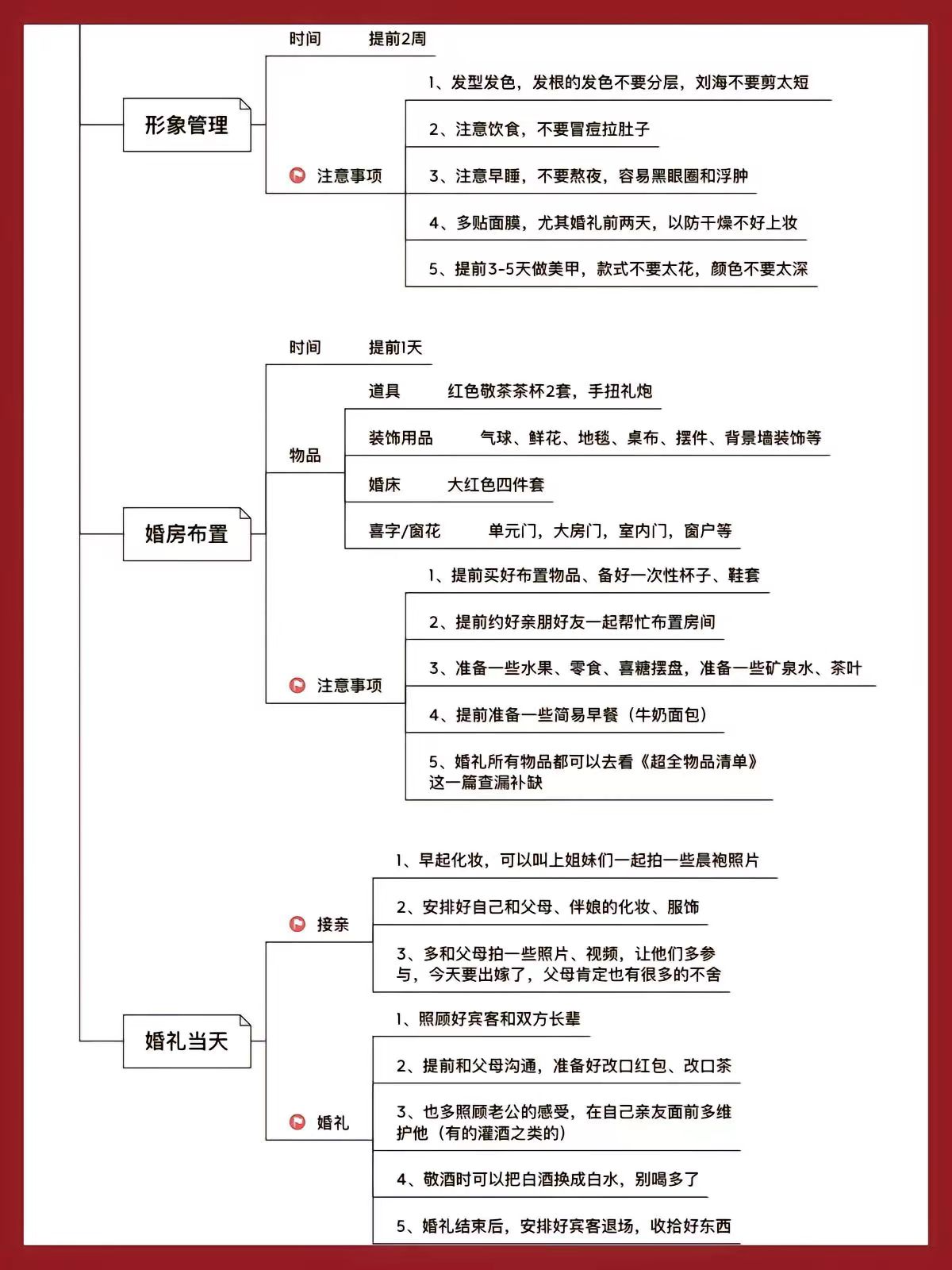 形象管理

时间 提前2周

注意事项

1、发型发色，发根的发色不要分层，刘海不要剪太短

2、注意饮食，不要冒痘拉肚子

3、注意早睡，不要熬夜，容易黑眼圈和浮肿

4、多贴面膜，尤其婚礼前两天，以防干燥不好上妆

5、提前3-5天做美甲，款式不要太花，颜色不要太深

婚房布置

时间 提前1天

物品

道具 红色敬茶茶杯2套，手扭礼炮

装饰用品 气球、鲜花、地毯、桌布、摆件、背景墙装饰等

婚床 大红色四件套

喜字/窗花 单元门，大房门，室内门，窗户等

注意事项

1、提前买好布置物品、备好一次性杯子、鞋套

2、提前约好亲朋好友一起帮忙布置房间

3、准备一些水果、零食、喜糖摆盘，准备一些矿泉水、茶叶

4、提前准备一些简易早餐（牛奶面包）

5、婚礼所有物品都可以去看《超全物品清单》这一篇查漏补缺

婚礼当天

接亲

1、早起化妆，可以叫上姐妹们一起拍一些晨袍照片

2、安排好自己和父母、伴娘的化妆、服饰

3、多和父母拍一些照片、视频，让他们多参与，今天要出嫁了，父母肯定也有很多的不舍

婚礼

1、照顾好宾客和双方长辈

2、提前和父母沟通，准备好改口红包、改口茶

3、也多照顾老公的感受，在自己亲友面前多维护他（有的灌酒之类的）

4、敬酒时可以把白酒换成白水，别喝多了

5、婚礼结束后，安排好宾客退场，收拾好东西